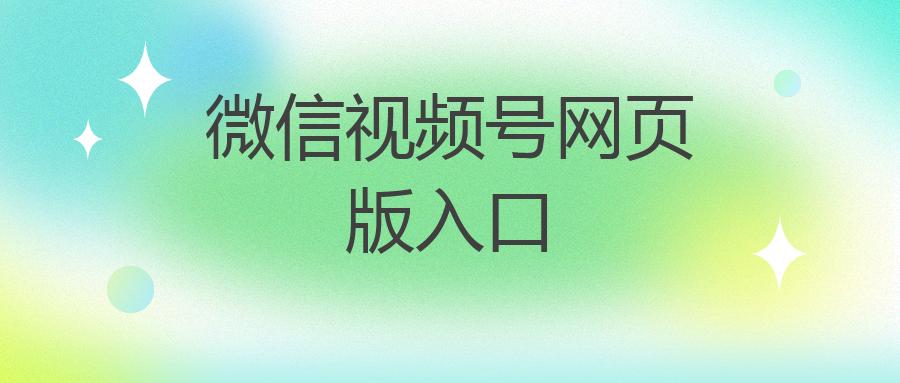 微信视频号网页版入口